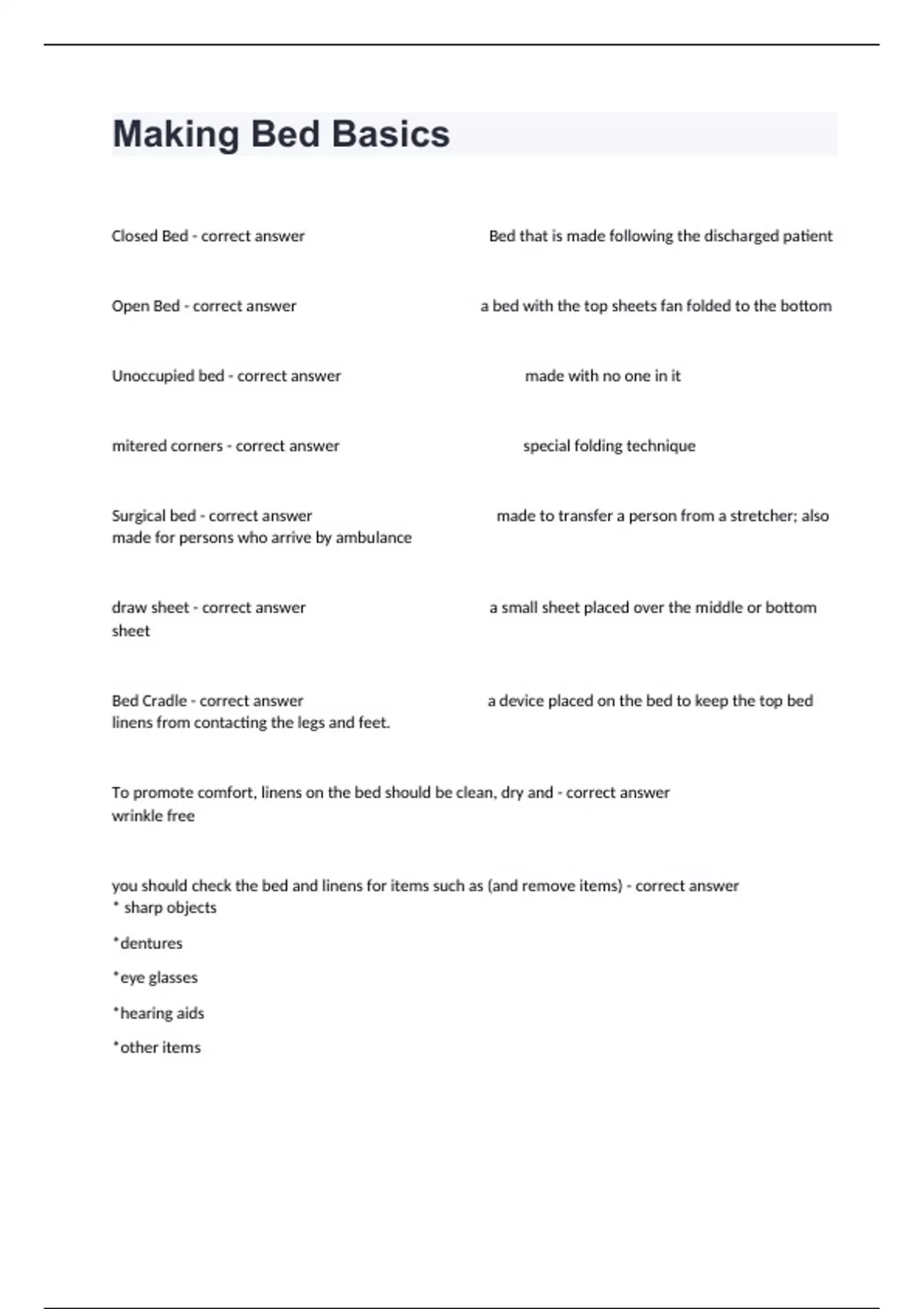 Making Bed Basics

Closed Bed - correct answer Bed that is made following the discharged patient

Open Bed - correct answer a bed with the top sheets fan folded to the bottom

Unoccupied bed - correct answer made with no one in it

mitered corners - correct answer special folding technique

Surgical bed - correct answer made to transfer a person from a stretcher; also made for persons who arrive by ambulance

draw sheet - correct answer a small sheet placed over the middle or bottom sheet

Bed Cradle - correct answer a device placed on the bed to keep the top bed linens from contacting the legs and feet.

To promote comfort, linens on the bed should be clean, dry and - correct answer wrinkle free

you should check the bed and linens for items such as (and remove items) - correct answer
* sharp objects

*dentures

*eye glasses

*hearing aids

*other items